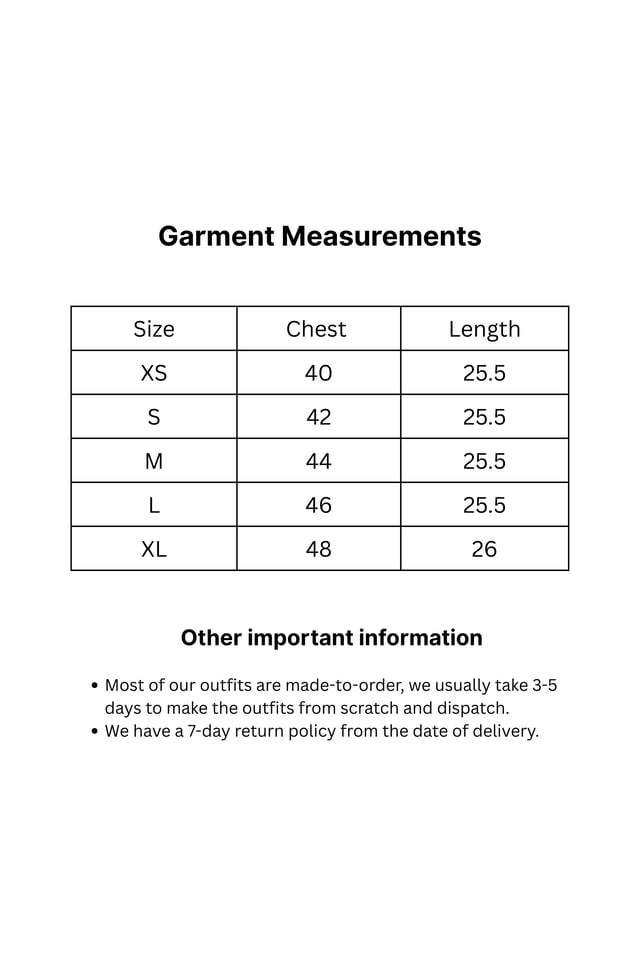 Garment Measurements

| Size | Chest | Length |
|---|---|---|
| XS | 40 | 25.5 |
| S | 42 | 25.5 |
| M | 44 | 25.5 |
| L | 46 | 25.5 |
| XL | 48 | 26 |

Other important information

• Most of our outfits are made-to-order, we usually take 3-5 days to make the outfits from scratch and dispatch.
• We have a 7-day return policy from the date of delivery.